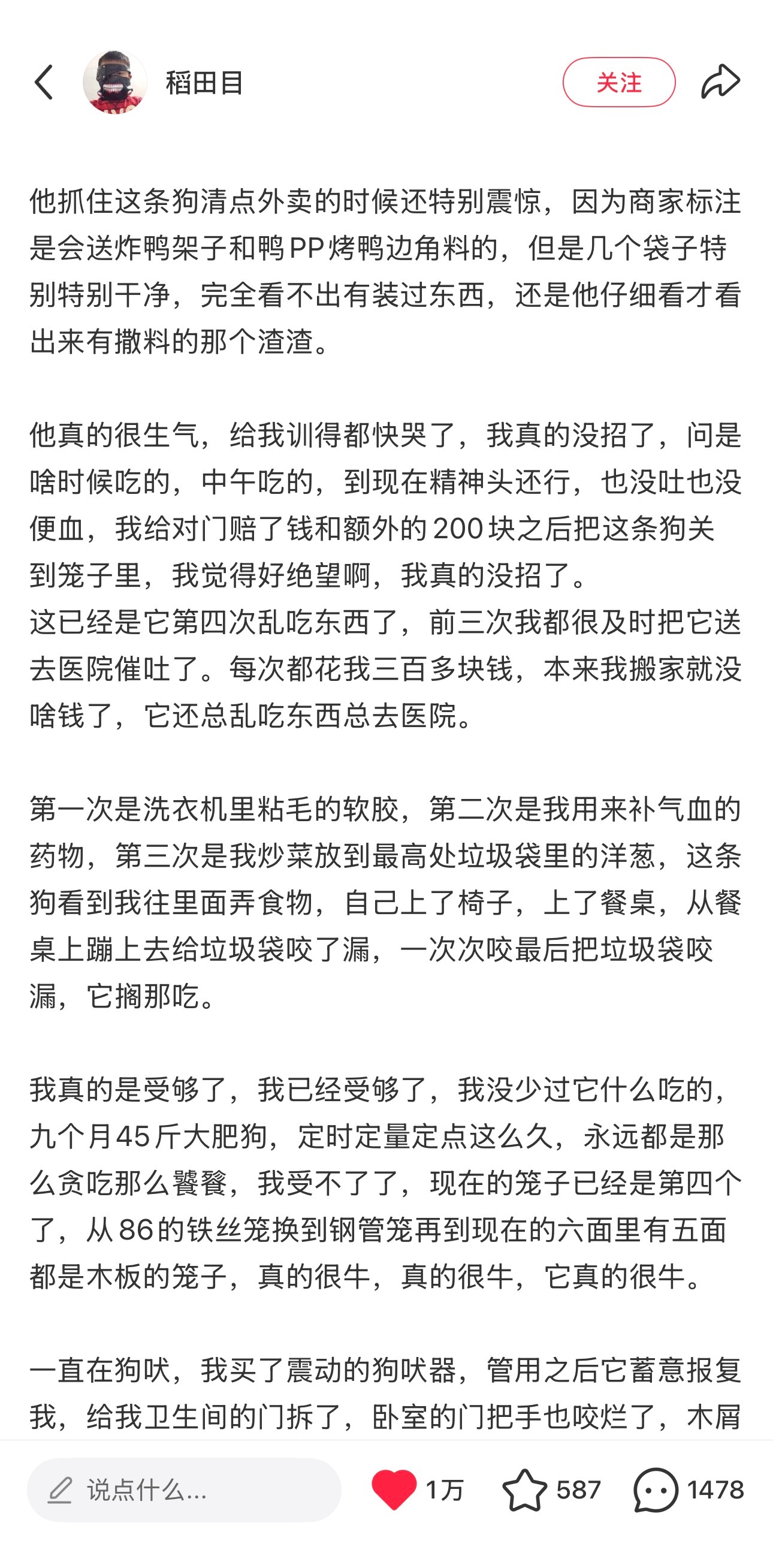 稻田目

关注

他抓住这条狗清点外卖的时候还特别震惊，因为商家标注是会送炸鸭架子和鸭PP烤鸭边角料的，但是几个袋子特别特别干净，完全看不出有装过东西，还是他仔细看才看出来有撒料的那个渣渣。

他真的很生气，给我训得都快哭了，我真的没招了，问是啥时候吃的，中午吃的，到现在精神头还行，也没吐也没便血，我给对门赔了钱和额外的200块之后把这条狗关到笼子里，我觉得好绝望啊，我真的没招了。
这已经是它第四次乱吃东西了，前三次我都很及时把它送去医院催吐了。每次都花我三百多块钱，本来我搬家就没啥钱了，它还总乱吃东西总去医院。

第一次是洗衣机里粘毛的软胶，第二次是我用来补气血的药物，第三次是我炒菜放到最高处垃圾袋里的洋葱，这条狗看到我往里面弄食物，自己上了椅子，上了餐桌，从餐桌上蹦上去给垃圾袋咬了漏，一次次咬最后把垃圾袋咬漏，它搁那吃。

我真的是受够了，我已经受够了，我没少过它什么吃的，九个月45斤大肥狗，定时定量定点这么久，永远都是那么贪吃那么饕餮，我受不了了，现在的笼子已经是第四个了，从86的铁丝笼换到钢管笼再到现在的六面里有五面都是木板的笼子，真的很牛，真的很牛，它真的很牛。

一直在狗吠，我买了震动的狗吠器，管用之后它蓄意报复我，给我卫生间的门拆了，卧室的门把手也咬烂了，木屑

说点什么...

1万

587

1478